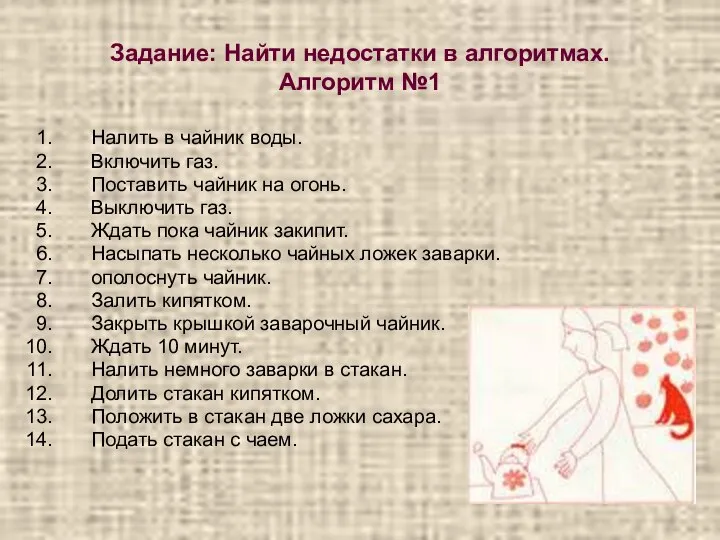 Задание: Найти недостатки в алгоритмах.
Алгоритм №1

1. Налить в чайник воды.
2. Включить газ.
3. Поставить чайник на огонь.
4. Выключить газ.
5. Ждать пока чайник закипит.
6. Насыпать несколько чайных ложек заварки.
7. ополоснуть чайник.
8. Залить кипятком.
9. Закрыть крышкой заварочный чайник.
10. Ждать 10 минут.
11. Налить немного заварки в стакан.
12. Долить стакан кипятком.
13. Положить в стакан две ложки сахара.
14. Подать стакан с чаем.